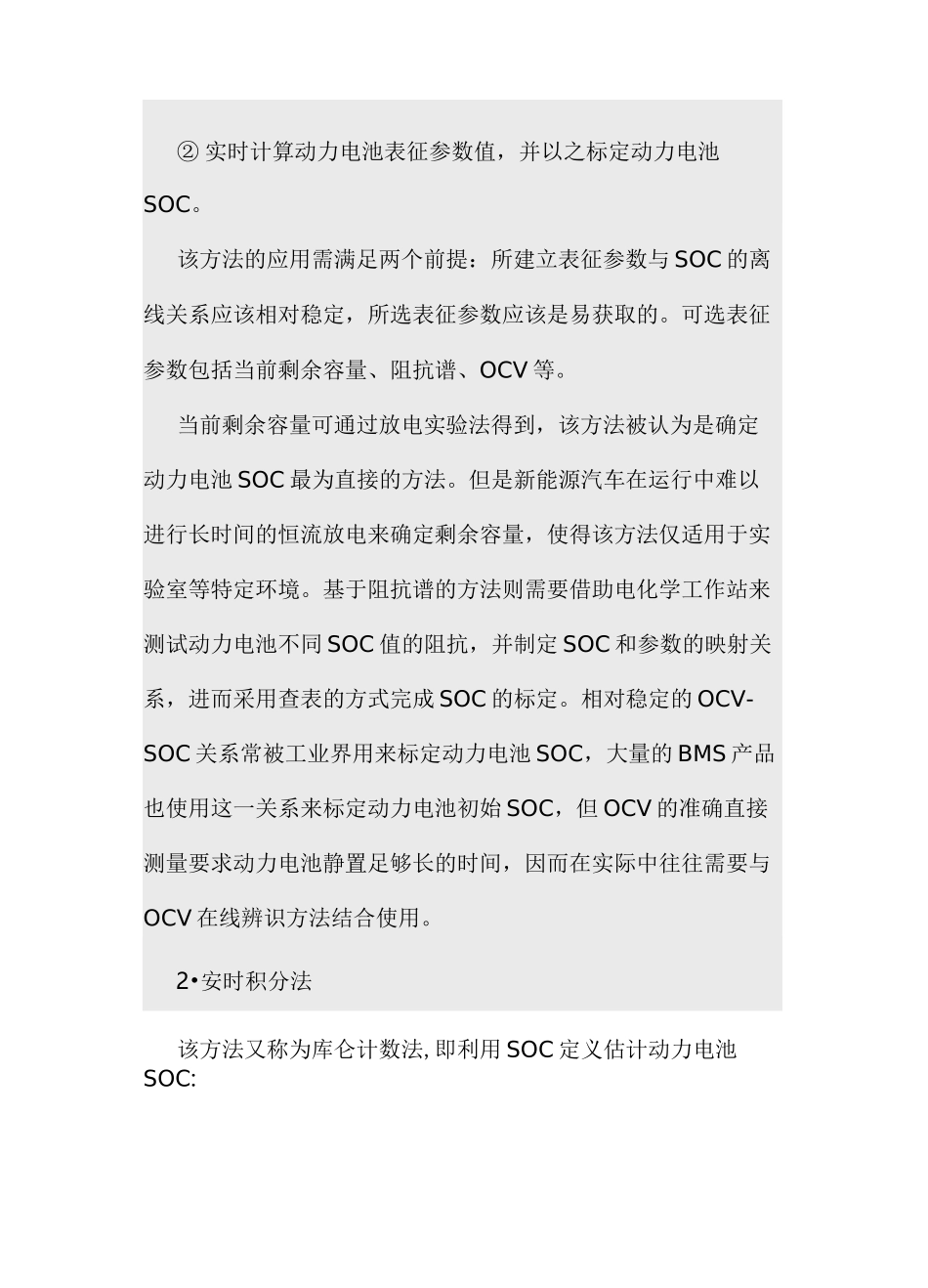 ② 实时计算动力电池表征参数值，并以之标定动力电池SOC。

该方法的应用需满足两个前提：所建立表征参数与SOC的离线关系应该相对稳定，所选表征参数应该是易获取的。可选表征参数包括当前剩余容量、阻抗谱、OCV等。

当前剩余容量可通过放电实验法得到，该方法被认为是确定动力电池SOC最为直接的方法。但是新能源汽车在运行中难以进行长时间的恒流放电来确定剩余容量，使得该方法仅适用于实验室等特定环境。基于阻抗谱的方法则需要借助电化学工作站来测试动力电池不同SOC值的阻抗，并制定SOC和参数的映射关系，进而采用查表的方式完成SOC的标定。相对稳定的OCV-SOC关系常被工业界用来标定动力电池SOC，大量的BMS产品也使用这一关系来标定动力电池初始SOC，但OCV的准确直接测量要求动力电池静置足够长的时间，因而在实际中往往需要与OCV在线辨识方法结合使用。

2•安时积分法

该方法又称为库仑计数法, 即利用SOC定义估计动力电池SOC: